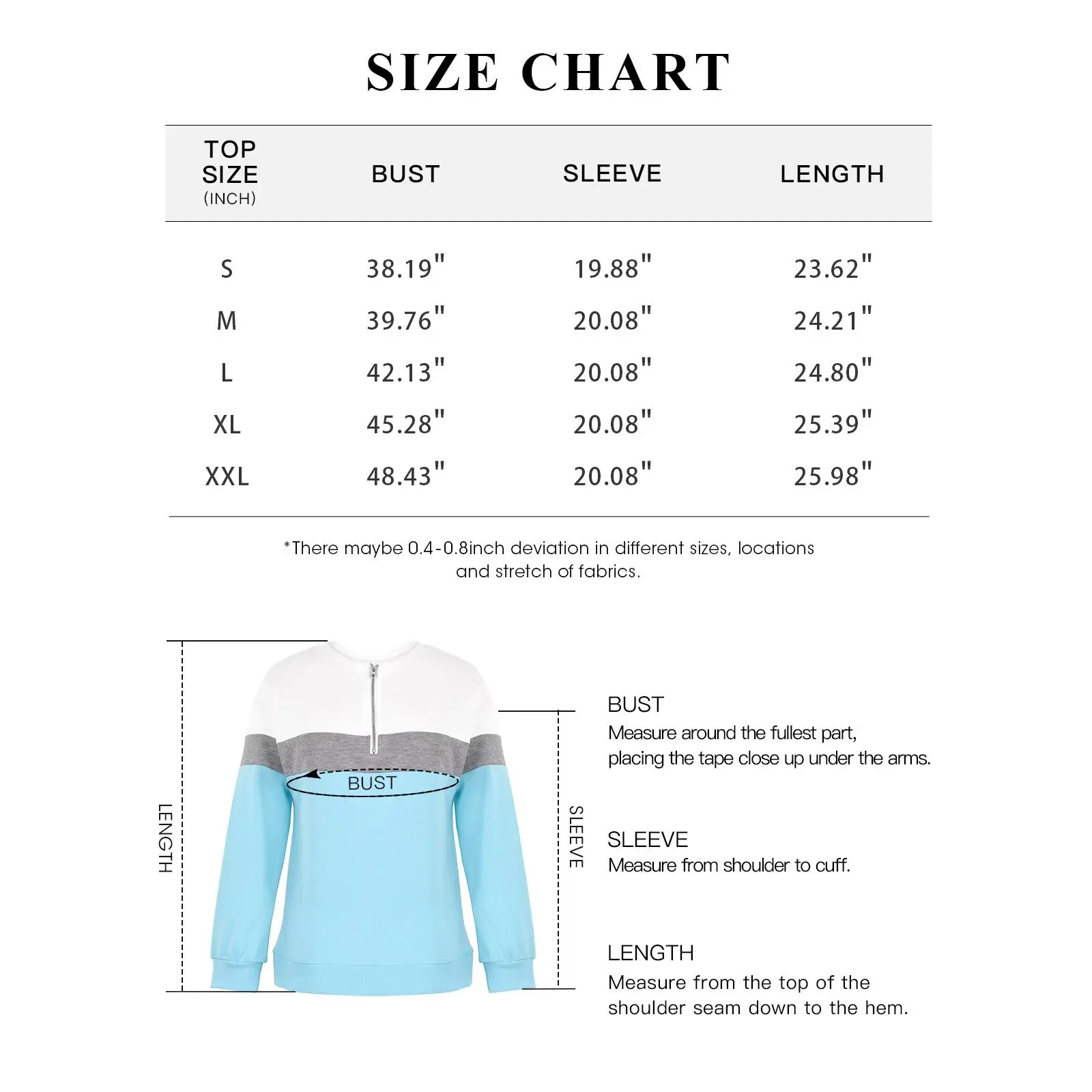 SIZE CHART

| TOP SIZE (INCH) | BUST | SLEEVE | LENGTH |
|---|---|---|---|
| S | 38.19" | 19.88" | 23.62" |
| M | 39.76" | 20.08" | 24.21" |
| L | 42.13" | 20.08" | 24.80" |
| XL | 45.28" | 20.08" | 25.39" |
| XXL | 48.43" | 20.08" | 25.98" |

*There maybe 0.4-0.8inch deviation in different sizes, locations and stretch of fabrics.

LENGTH

BUST

SLEEVE

BUST
Measure around the fullest part, placing the tape close up under the arms.

SLEEVE
Measure from shoulder to cuff.

LENGTH
Measure from the top of the shoulder seam down to the hem.